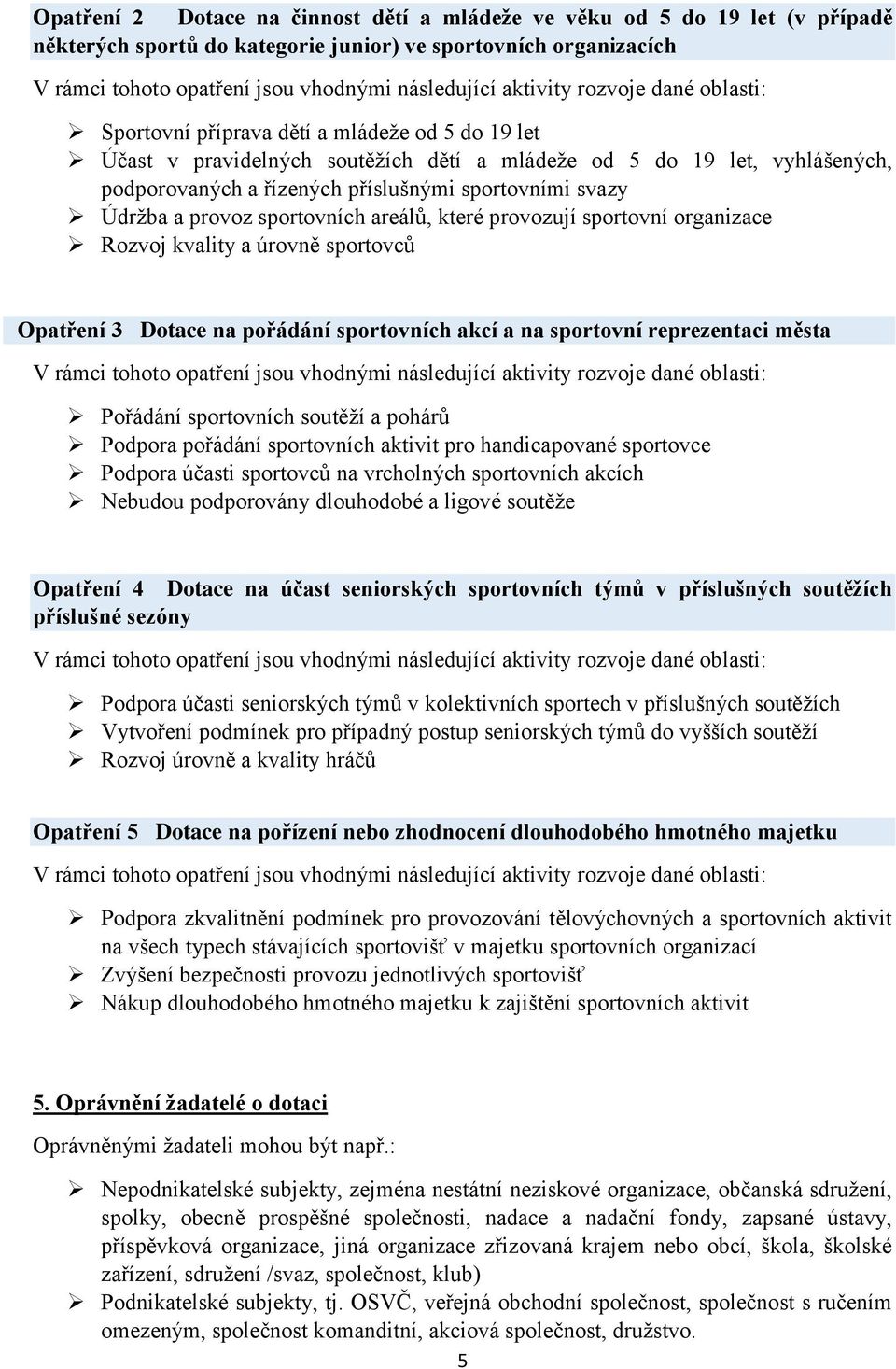 Opatření 2 Dotace na činnost dětí a mládeže ve věku od 5 do 19 let (v případě některých sportů do kategorie junior) ve sportovních organizacích

V rámci tohoto opatření jsou vhodnými následující aktivity rozvoje dané oblasti:

➢ Sportovní příprava dětí a mládeže od 5 do 19 let
➢ Účast v pravidelných soutěžích dětí a mládeže od 5 do 19 let, vyhlášených, podporovaných a řízených příslušnými sportovními svazy
➢ Údržba a provoz sportovních areálů, které provozují sportovní organizace
➢ Rozvoj kvality a úrovně sportovců

Opatření 3 Dotace na pořádání sportovních akcí a na sportovní reprezentaci města

V rámci tohoto opatření jsou vhodnými následující aktivity rozvoje dané oblasti:

➢ Pořádání sportovních soutěží a pohárů
➢ Podpora pořádání sportovních aktivit pro handicapované sportovce
➢ Podpora účasti sportovců na vrcholných sportovních akcích
➢ Nebudou podporovány dlouhodobé a ligové soutěže

Opatření 4 Dotace na účast seniorských sportovních týmů v příslušných soutěžích příslušné sezóny

V rámci tohoto opatření jsou vhodnými následující aktivity rozvoje dané oblasti:

➢ Podpora účasti seniorských týmů v kolektivních sportech v příslušných soutěžích
➢ Vytvoření podmínek pro případný postup seniorských týmů do vyšších soutěží
➢ Rozvoj úrovně a kvality hráčů

Opatření 5 Dotace na pořízení nebo zhodnocení dlouhodobého hmotného majetku

V rámci tohoto opatření jsou vhodnými následující aktivity rozvoje dané oblasti:

➢ Podpora zkvalitnění podmínek pro provozování tělovýchovných a sportovních aktivit na všech typech stávajících sportovišť v majetku sportovních organizací
➢ Zvýšení bezpečnosti provozu jednotlivých sportovišť
➢ Nákup dlouhodobého hmotného majetku k zajištění sportovních aktivit

5. Oprávnění žadatelé o dotaci

Oprávněnými žadateli mohou být např.:

➢ Nepodnikatelské subjekty, zejména nestátní neziskové organizace, občanská sdružení, spolky, obecně prospěšné společnosti, nadace a nadační fondy, zapsané ústavy, příspěvková organizace, jiná organizace zřizovaná krajem nebo obcí, škola, školské zařízení, sdružení /svaz, společnost, klub)
➢ Podnikatelské subjekty, tj. OSVČ, veřejná obchodní společnost, společnost s ručením omezeným, společnost komanditní, akciová společnost, družstvo.

5